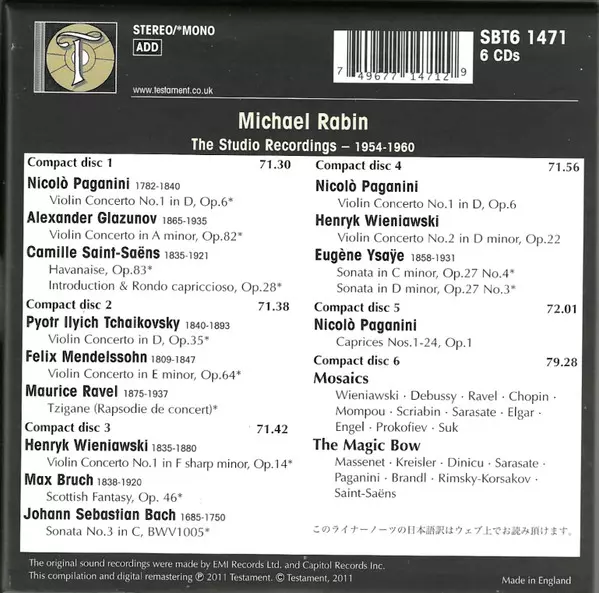 STEREO/*MONO
ADD

www.testament.co.uk

7 49677 14712 9

SBT6 1471
6 CDs

Michael Rabin

The Studio Recordings – 1954-1960

Compact disc 1 71.30

Nicolò Paganini 1782-1840

Violin Concerto No.1 in D, Op.6*

Alexander Glazunov 1865-1935

Violin Concerto in A minor, Op.82*

Camille Saint-Saëns 1835-1921

Havanaise, Op.83*

Introduction & Rondo capriccioso, Op.28*

Compact disc 2 71.38

Pyotr Ilyich Tchaikovsky 1840-1893

Violin Concerto in D, Op.35*

Felix Mendelssohn 1809-1847

Violin Concerto in E minor, Op.64*

Maurice Ravel 1875-1937

Tzigane (Rapsodie de concert)*

Compact disc 3 71.42

Henryk Wieniawski 1835-1880

Violin Concerto No.1 in F sharp minor, Op.14*

Max Bruch 1838-1920

Scottish Fantasy, Op. 46*

Johann Sebastian Bach 1685-1750

Sonata No.3 in C, BWV1005*

Compact disc 4 71.56

Nicolò Paganini

Violin Concerto No.1 in D, Op.6

Henryk Wieniawski

Violin Concerto No.2 in D minor, Op.22

Eugène Ysaÿe 1858-1931

Sonata in C minor, Op.27 No.4*

Sonata in D minor, Op.27 No.3*

Compact disc 5 72.01

Nicolò Paganini

Caprices Nos.1-24, Op.1

Compact disc 6 79.28

Mosaics

Wieniawski · Debussy · Ravel · Chopin · Mompou · Scriabin · Sarasate · Elgar · Engel · Prokofiev · Suk

The Magic Bow

Massenet · Kreisler · Dinicu · Sarasate · Paganini · Brandl · Rimsky-Korsakov · Saint-Saëns

このライナーノーツの日本語訳はウェブ上でお読み頂けます。

The original sound recordings were made by EMI Records Ltd. and Capitol Records Inc.
This compilation and digital remastering ℗ 2011 Testament. © Testament, 2011

Made in England